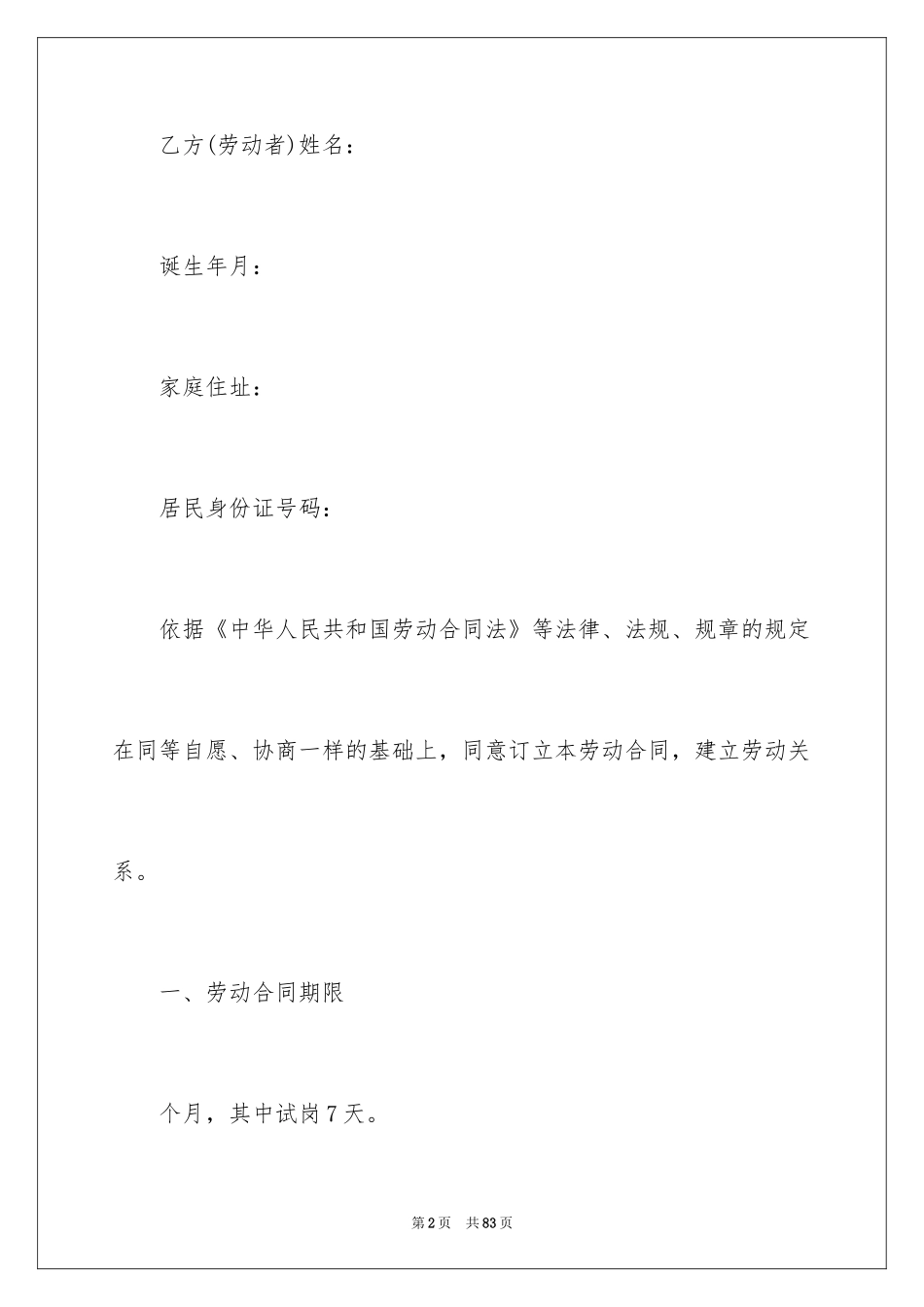 乙方(劳动者)姓名：

诞生年月：

家庭住址：

居民身份证号码：

依据《中华人民共和国劳动合同法》等法律、法规、规章的规定在同等自愿、协商一样的基础上，同意订立本劳动合同，建立劳动关系。

一、劳动合同期限

个月，其中试岗7天。

第2页 共83页